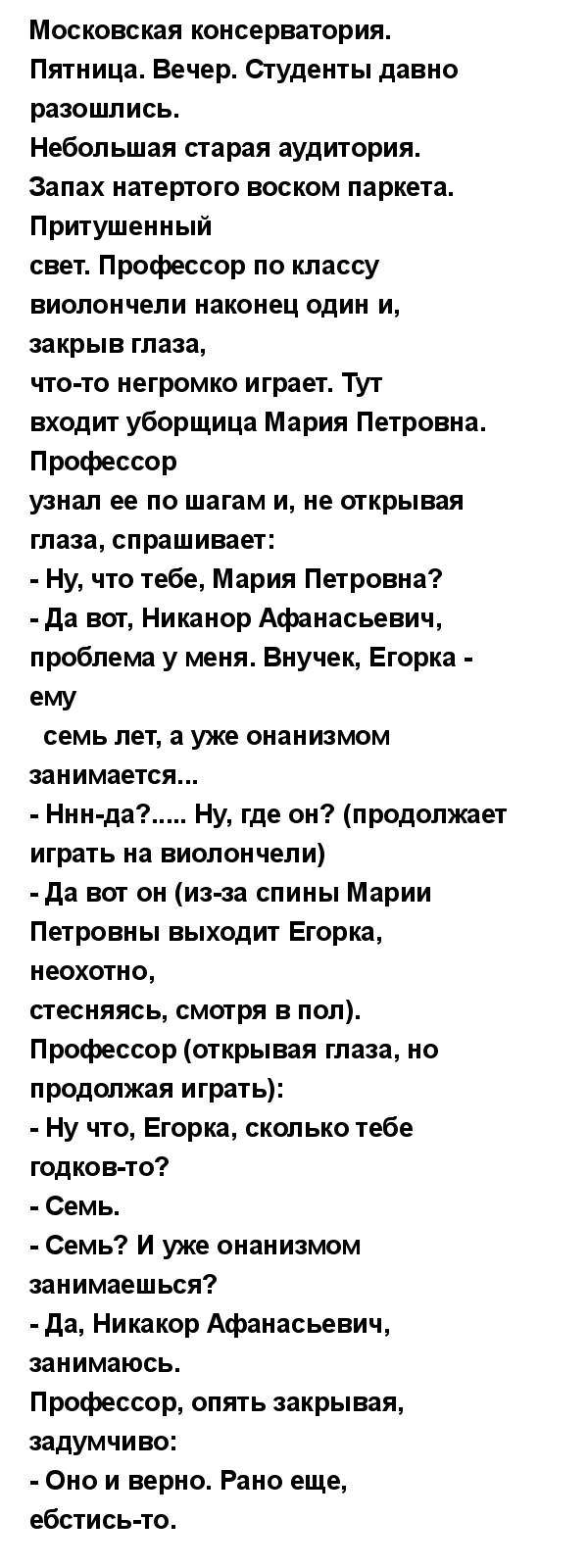 Московская консерватория.
Пятница. Вечер. Студенты давно разошлись.
Небольшая старая аудитория.
Запах натертого воском паркета. Притушенный
свет. Профессор по классу виолончели наконец один и, закрыв глаза,
что-то негромко играет. Тут входит уборщица Мария Петровна. Профессор
узнал ее по шагам и, не открывая глаза, спрашивает:
- Ну, что тебе, Мария Петровна?
- Да вот, Никанор Афанасьевич, проблема у меня. Внучек, Егорка - ему
семь лет, а уже онанизмом занимается...
- Ннн-да?..... Ну, где он? (продолжает играть на виолончели)
- Да вот он (из-за спины Марии Петровны выходит Егорка, неохотно,
стесняясь, смотря в пол).
Профессор (открывая глаза, но продолжая играть):
- Ну что, Егорка, сколько тебе годков-то?
- Семь.
- Семь? И уже онанизмом занимаешься?
- Да, Никакор Афанасьевич, занимаюсь.
Профессор, опять закрывая, задумчиво:
- Оно и верно. Рано еще, ебстись-то.